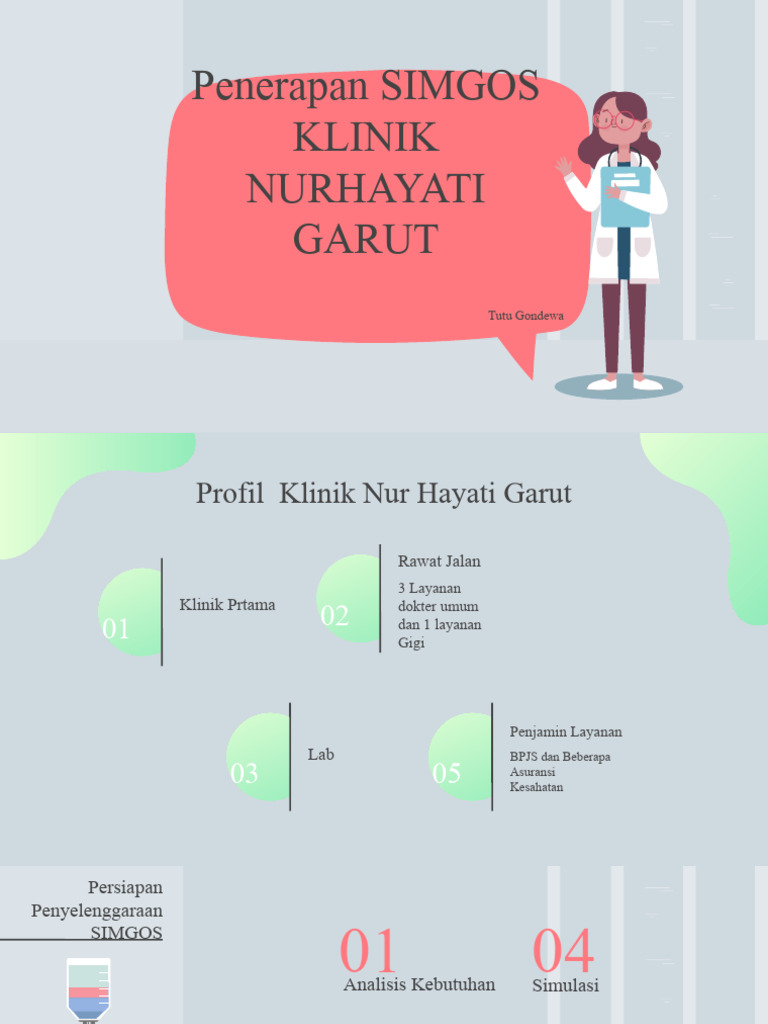 Penerapan SIMGOS KLINIK NURHAYATI GARUT

Tutu Gondewa

Profil Klinik Nur Hayati Garut

01

Klinik Prtama

02

Rawat Jalan

3 Layanan dokter umum dan 1 layanan Gigi

03

Lab

05

Penjamin Layanan

BPJS dan Beberapa Asuransi Kesahatan

Persiapan Penyelenggaraan SIMGOS

01

Analisis Kebutuhan

04

Simulasi